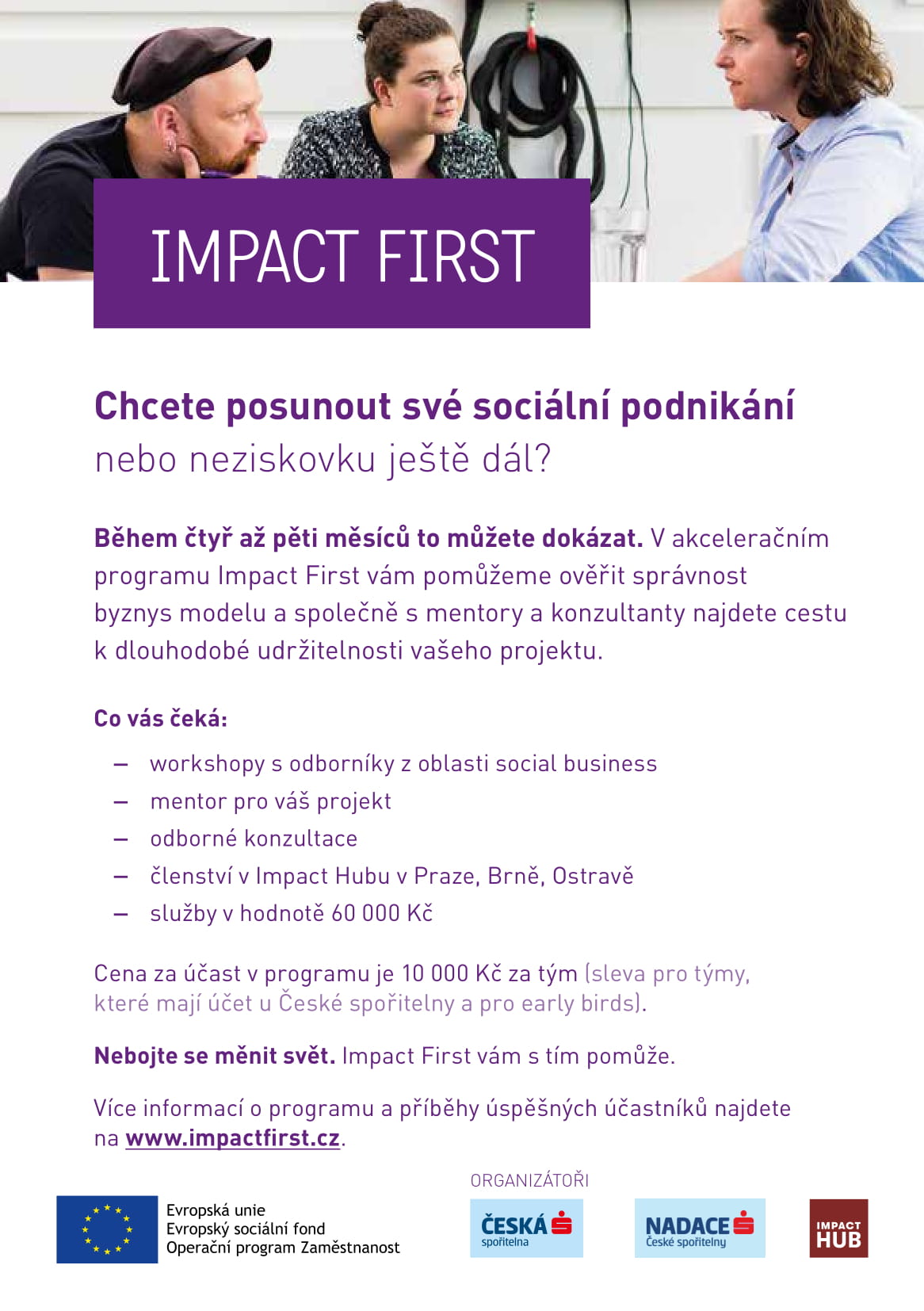 IMPACT FIRST

Chcete posunout své sociální podnikání nebo neziskovku ještě dál?

Během čtyř až pěti měsíců to můžete dokázat. V akceleračním programu Impact First vám pomůžeme ověřit správnost byznys modelu a společně s mentory a konzultanty najdete cestu k dlouhodobé udržitelnosti vašeho projektu.

Co vás čeká:

– workshopy s odborníky z oblasti social business
– mentor pro váš projekt
– odborné konzultace
– členství v Impact Hubu v Praze, Brně, Ostravě
– služby v hodnotě 60 000 Kč

Cena za účast v programu je 10 000 Kč za tým (sleva pro týmy, které mají účet u České spořitelny a pro early birds).

Nebojte se měnit svět. Impact First vám s tím pomůže.

Více informací o programu a příběhy úspěšných účastníků najdete na www.impactfirst.cz.

Evropská unie
Evropský sociální fond
Operační program Zaměstnanost

ORGANIZÁTOŘI

ČESKÁ spořitelna

NADACE České spořitelny

IMPACT HUB